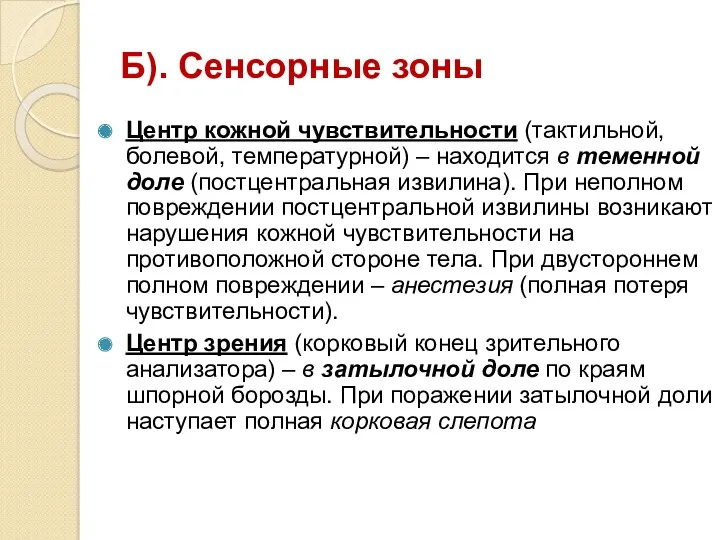 Б). Сенсорные зоны

Центр кожной чувствительности (тактильной, болевой, температурной) – находится в теменной доле (постцентральная извилина). При неполном повреждении постцентральной извилины возникают нарушения кожной чувствительности на противоположной стороне тела. При двустороннем полном повреждении – анестезия (полная потеря чувствительности).

Центр зрения (корковый конец зрительного анализатора) – в затылочной доле по краям шпорной борозды. При поражении затылочной доли наступает полная корковая слепота